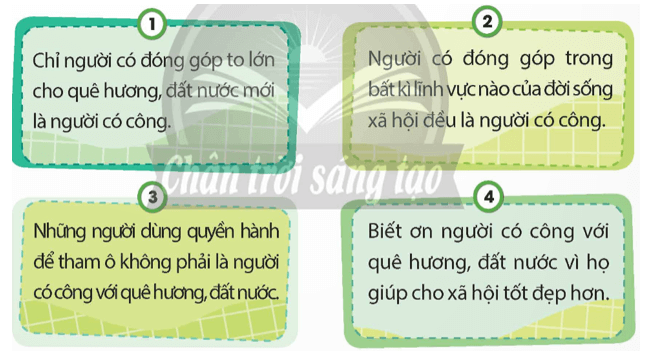 1

Chỉ người có đóng góp to lớn cho quê hương, đất nước mới là người có công.

2

Người có đóng góp trong bất kì lĩnh vực nào của đời sống xã hội đều là người có công.

Chân trời sáng tạo

3

Những người dùng quyền hành để tham ô không phải là người có công với quê hương, đất nước.

4

Biết ơn người có công với quê hương, đất nước vì họ giúp cho xã hội tốt đẹp hơn.